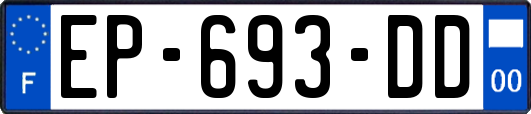 F
EP-693-DD
00